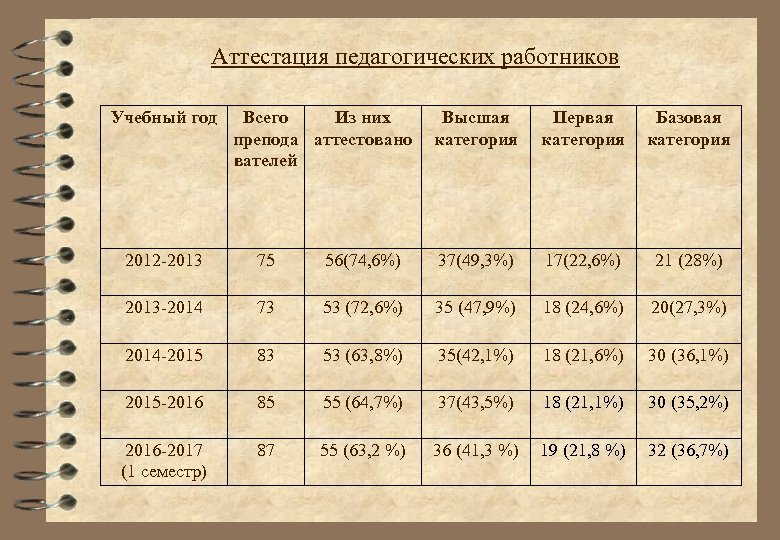 Аттестация педагогических работников

| Учебный год | Всего преподавателей | Из них аттестовано | Высшая категория | Первая категория | Базовая категория |
|---|---|---|---|---|---|
| 2012-2013 | 75 | 56(74,6%) | 37(49,3%) | 17(22,6%) | 21 (28%) |
| 2013-2014 | 73 | 53 (72,6%) | 35 (47,9%) | 18 (24,6%) | 20(27,3%) |
| 2014-2015 | 83 | 53 (63,8%) | 35(42,1%) | 18 (21,6%) | 30 (36,1%) |
| 2015-2016 | 85 | 55 (64,7%) | 37(43,5%) | 18 (21,1%) | 30 (35,2%) |
| 2016-2017 (1 семестр) | 87 | 55 (63,2 %) | 36 (41,3 %) | 19 (21,8 %) | 32 (36,7%) |